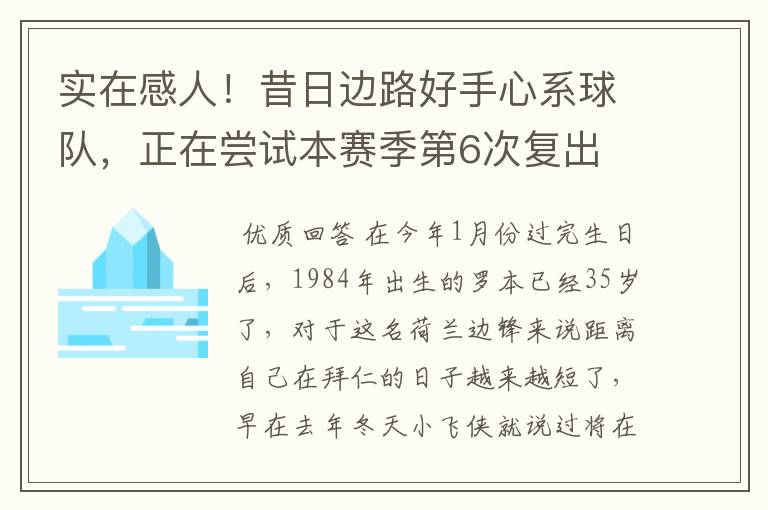 实在感人！昔日边路好手心系球队，正在尝试本赛季第6次复出

优质回答 在今年1月份过完生日后，1984年出生的罗本已经35岁了，对于这名荷兰边锋来说距离自己在拜仁的日子越来越短了，早在去年冬天小飞侠就说过将在